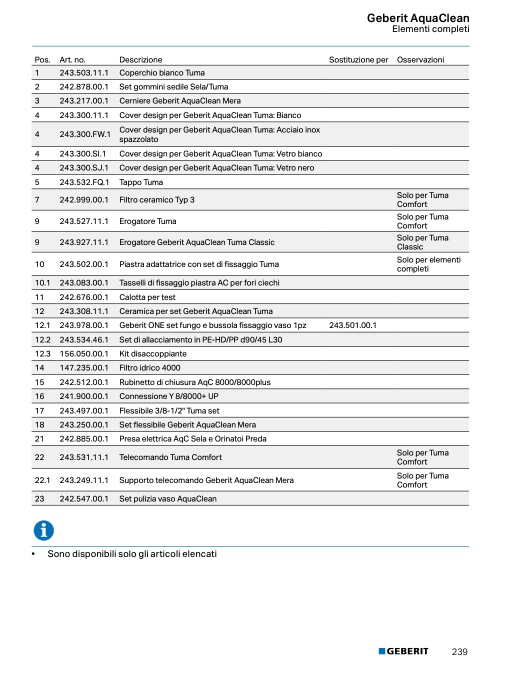 Geberit AquaClean
Elementi completi

| Pos. | Art. no. | Descrizione | Sostituzione per | Osservazioni |
|---|---|---|---|---|
| 1 | 243.503.11.1 | Coperchio bianco Tuma | | |
| 2 | 242.878.00.1 | Set gommini sedile Sela/Tuma | | |
| 3 | 243.217.00.1 | Cerniere Geberit AquaClean Mera | | |
| 4 | 243.300.11.1 | Cover design per Geberit AquaClean Tuma: Bianco | | |
| 4 | 243.300.FW.1 | Cover design per Geberit AquaClean Tuma: Acciaio inox spazzolato | | |
| 4 | 243.300.SI.1 | Cover design per Geberit AquaClean Tuma: Vetro bianco | | |
| 4 | 243.300.SJ.1 | Cover design per Geberit AquaClean Tuma: Vetro nero | | |
| 5 | 243.532.FQ.1 | Tappo Tuma | | |
| 7 | 242.999.00.1 | Filtro ceramico Typ 3 | | Solo per Tuma Comfort |
| 9 | 243.527.11.1 | Erogatore Tuma | | Solo per Tuma Comfort |
| 9 | 243.927.11.1 | Erogatore Geberit AquaClean Tuma Classic | | Solo per Tuma Classic |
| 10 | 243.502.00.1 | Piastra adattatrice con set di fissaggio Tuma | | Solo per elementi completi |
| 10.1 | 243.083.00.1 | Tasselli di fissaggio piastra AC per fori ciechi | | |
| 11 | 242.676.00.1 | Calotta per test | | |
| 12 | 243.308.11.1 | Ceramica per set Geberit AquaClean Tuma | | |
| 12.1 | 243.978.00.1 | Geberit ONE set fungo e bussola fissaggio vaso 1pz | 243.501.00.1 | |
| 12.2 | 243.534.46.1 | Set di allacciamento in PE-HD/PP d90/45 L30 | | |
| 12.3 | 156.050.00.1 | Kit disaccoppiante | | |
| 14 | 147.235.00.1 | Filtro idrico 4000 | | |
| 15 | 242.512.00.1 | Rubinetto di chiusura AqC 8000/8000plus | | |
| 16 | 241.900.00.1 | Connessione Y 8/8000+ UP | | |
| 17 | 243.497.00.1 | Flessibile 3/8-1/2" Tuma set | | |
| 18 | 243.250.00.1 | Set flessibile Geberit AquaClean Mera | | |
| 21 | 242.885.00.1 | Presa elettrica AqC Sela e Orinatoi Preda | | |
| 22 | 243.531.11.1 | Telecomando Tuma Comfort | | Solo per Tuma Comfort |
| 22.1 | 243.249.11.1 | Supporto telecomando Geberit AquaClean Mera | | Solo per Tuma Comfort |
| 23 | 242.547.00.1 | Set pulizia vaso AquaClean | | |

• Sono disponibili solo gli articoli elencati

GEBERIT 239